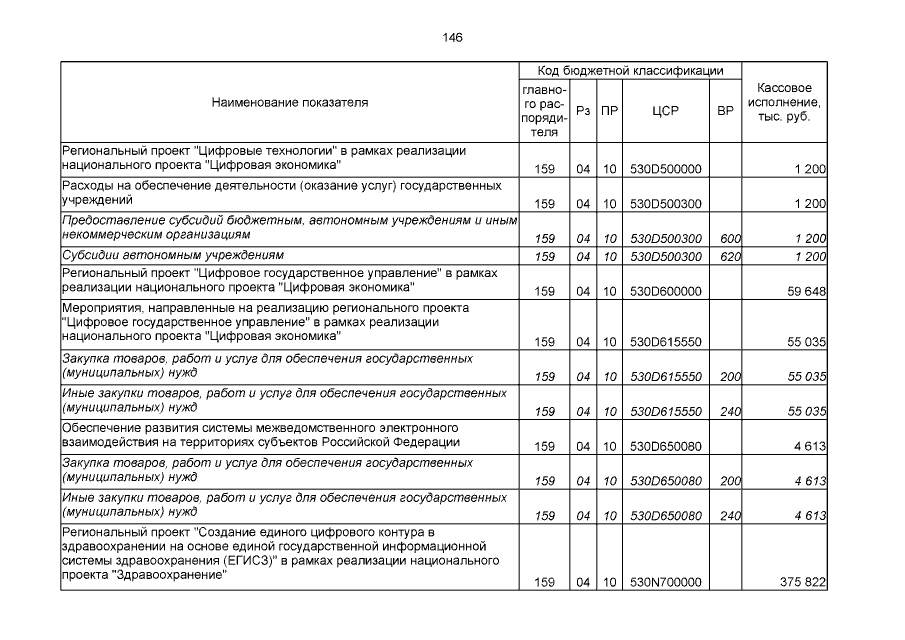 146

| Наименование показателя | Код бюджетной классификации |  |  |  |  | Кассовое исполнение, тыс. руб. |
|---|---|---|---|---|---|---|
|  | главного распорядителя | Рз | ПР | ЦСР | ВР |  |
| Региональный проект "Цифровые технологии" в рамках реализации национального проекта "Цифровая экономика" | 159 | 04 | 10 | 530D500000 |  | 1 200 |
| Расходы на обеспечение деятельности (оказание услуг) государственных учреждений | 159 | 04 | 10 | 530D500300 |  | 1 200 |
| Предоставление субсидий бюджетным, автономным учреждениям и иным некоммерческим организациям | 159 | 04 | 10 | 530D500300 | 600 | 1 200 |
| Субсидии автономным учреждениям | 159 | 04 | 10 | 530D500300 | 620 | 1 200 |
| Региональный проект "Цифровое государственное управление" в рамках реализации национального проекта "Цифровая экономика" | 159 | 04 | 10 | 530D600000 |  | 59 648 |
| Мероприятия, направленные на реализацию регионального проекта "Цифровое государственное управление" в рамках реализации национального проекта "Цифровая экономика" | 159 | 04 | 10 | 530D615550 |  | 55 035 |
| Закупка товаров, работ и услуг для обеспечения государственных (муниципальных) нужд | 159 | 04 | 10 | 530D615550 | 200 | 55 035 |
| Иные закупки товаров, работ и услуг для обеспечения государственных (муниципальных) нужд | 159 | 04 | 10 | 530D615550 | 240 | 55 035 |
| Обеспечение развития системы межведомственного электронного взаимодействия на территориях субъектов Российской Федерации | 159 | 04 | 10 | 530D650080 |  | 4 613 |
| Закупка товаров, работ и услуг для обеспечения государственных (муниципальных) нужд | 159 | 04 | 10 | 530D650080 | 200 | 4 613 |
| Иные закупки товаров, работ и услуг для обеспечения государственных (муниципальных) нужд | 159 | 04 | 10 | 530D650080 | 240 | 4 613 |
| Региональный проект "Создание единого цифрового контура в здравоохранении на основе единой государственной информационной системы здравоохранения (ЕГИСЗ)" в рамках реализации национального проекта "Здравоохранение" | 159 | 04 | 10 | 530N700000 |  | 375 822 |